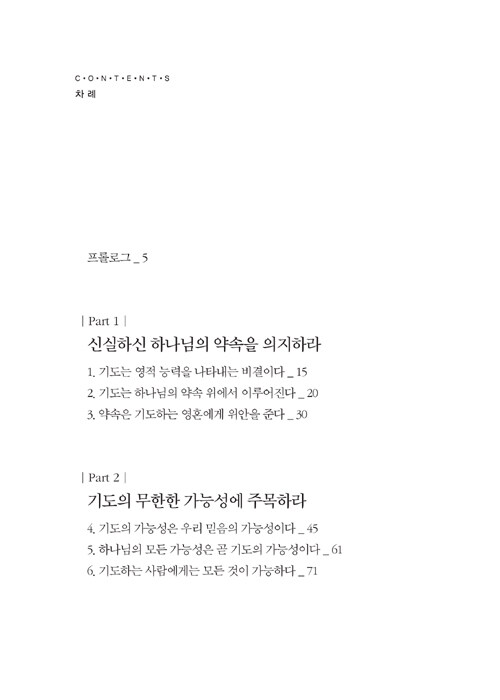 C·O·N·T·E·N·T·S
차 례

프롤로그 _ 5

| Part 1 |
신실하신 하나님의 약속을 의지하라

1. 기도는 영적 능력을 나타내는 비결이다 _ 15
2. 기도는 하나님의 약속 위에서 이루어진다 _ 20
3. 약속은 기도하는 영혼에게 위안을 준다 _ 30

| Part 2 |
기도의 무한한 가능성에 주목하라

4. 기도의 가능성은 우리 믿음의 가능성이다 _ 45
5. 하나님의 모든 가능성은 곧 기도의 가능성이다 _ 61
6. 기도하는 사람에게는 모든 것이 가능하다 _ 71